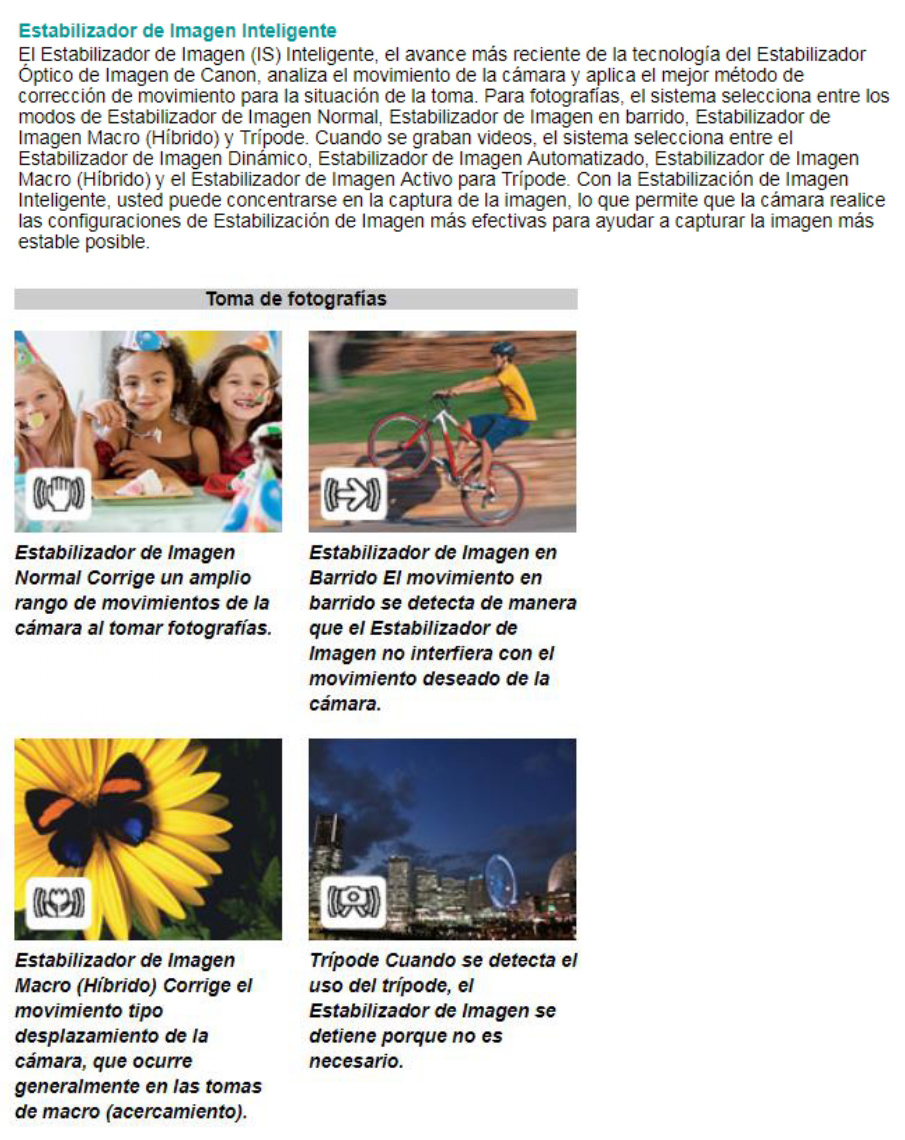 Estabilizador de Imagen Inteligente
El Estabilizador de Imagen (IS) Inteligente, el avance más reciente de la tecnología del Estabilizador Óptico de Imagen de Canon, analiza el movimiento de la cámara y aplica el mejor método de corrección de movimiento para la situación de la toma. Para fotografías, el sistema selecciona entre los modos de Estabilizador de Imagen Normal, Estabilizador de Imagen en barrido, Estabilizador de Imagen Macro (Híbrido) y Trípode. Cuando se graban videos, el sistema selecciona entre el Estabilizador de Imagen Dinámico, Estabilizador de Imagen Automatizado, Estabilizador de Imagen Macro (Híbrido) y el Estabilizador de Imagen Activo para Trípode. Con la Estabilización de Imagen Inteligente, usted puede concentrarse en la captura de la imagen, lo que permite que la cámara realice las configuraciones de Estabilización de Imagen más efectivas para ayudar a capturar la imagen más estable posible.

Toma de fotografías

Estabilizador de Imagen Normal Corrige un amplio rango de movimientos de la cámara al tomar fotografías.

Estabilizador de Imagen en Barrido El movimiento en barrido se detecta de manera que el Estabilizador de Imagen no interfiera con el movimiento deseado de la cámara.

Estabilizador de Imagen Macro (Híbrido) Corrige el movimiento tipo desplazamiento de la cámara, que ocurre generalmente en las tomas de macro (acercamiento).

Trípode Cuando se detecta el uso del trípode, el Estabilizador de Imagen se detiene porque no es necesario.